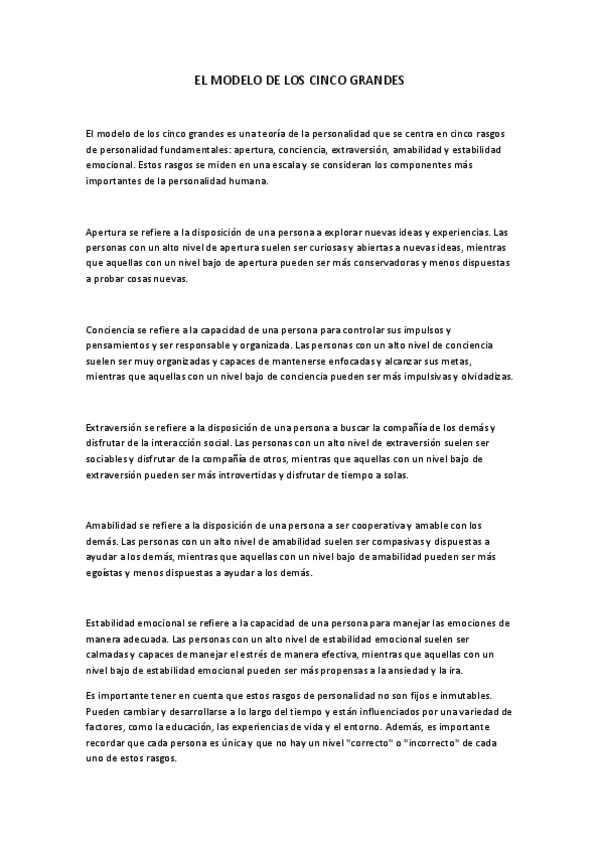 EL MODELO DE LOS CINCO GRANDES

El modelo de los cinco grandes es una teoría de la personalidad que se centra en cinco rasgos de personalidad fundamentales: apertura, conciencia, extraversión, amabilidad y estabilidad emocional. Estos rasgos se miden en una escala y se consideran los componentes más importantes de la personalidad humana.

Apertura se refiere a la disposición de una persona a explorar nuevas ideas y experiencias. Las personas con un alto nivel de apertura suelen ser curiosas y abiertas a nuevas ideas, mientras que aquellas con un nivel bajo de apertura pueden ser más conservadoras y menos dispuestas a probar cosas nuevas.

Conciencia se refiere a la capacidad de una persona para controlar sus impulsos y pensamientos y ser responsable y organizada. Las personas con un alto nivel de conciencia suelen ser muy organizadas y capaces de mantenerse enfocadas y alcanzar sus metas, mientras que aquellas con un nivel bajo de conciencia pueden ser más impulsivas y olvidadizas.

Extraversión se refiere a la disposición de una persona a buscar la compañía de los demás y disfrutar de la interacción social. Las personas con un alto nivel de extraversión suelen ser sociables y disfrutar de la compañía de otros, mientras que aquellas con un nivel bajo de extraversión pueden ser más introvertidas y disfrutar de tiempo a solas.

Amabilidad se refiere a la disposición de una persona a ser cooperativa y amable con los demás. Las personas con un alto nivel de amabilidad suelen ser compasivas y dispuestas a ayudar a los demás, mientras que aquellas con un nivel bajo de amabilidad pueden ser más egoístas y menos dispuestas a ayudar a los demás.

Estabilidad emocional se refiere a la capacidad de una persona para manejar las emociones de manera adecuada. Las personas con un alto nivel de estabilidad emocional suelen ser calmadas y capaces de manejar el estrés de manera efectiva, mientras que aquellas con un nivel bajo de estabilidad emocional pueden ser más propensas a la ansiedad y la ira.

Es importante tener en cuenta que estos rasgos de personalidad no son fijos e inmutables. Pueden cambiar y desarrollarse a lo largo del tiempo y están influenciados por una variedad de factores, como la educación, las experiencias de vida y el entorno. Además, es importante recordar que cada persona es única y que no hay un nivel "correcto" o "incorrecto" de cada uno de estos rasgos.